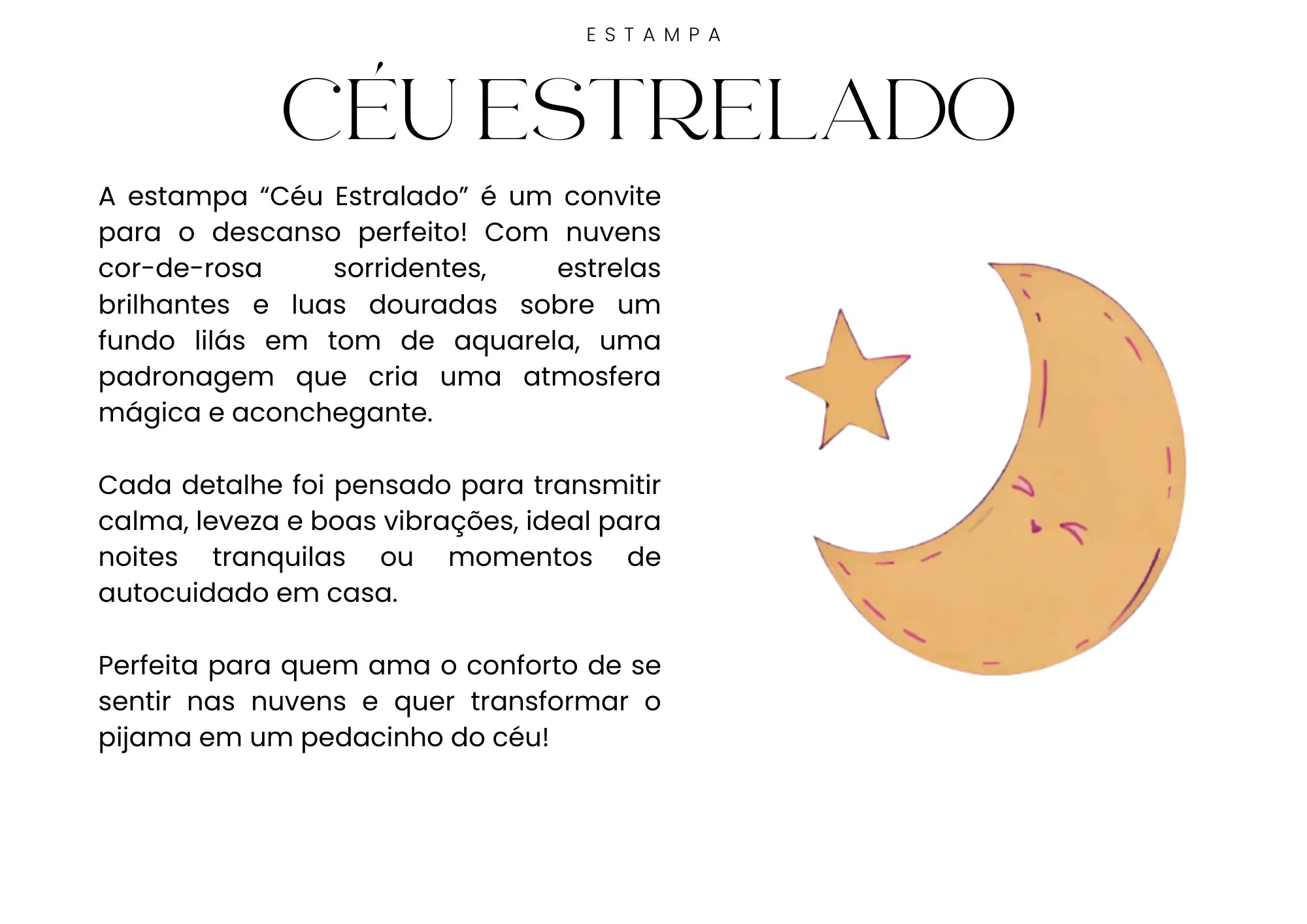 ESTAMPA

CÉU ESTRELADO

A estampa “Céu Estralado” é um convite para o descanso perfeito! Com nuvens cor-de-rosa sorridentes, estrelas brilhantes e luas douradas sobre um fundo lilás em tom de aquarela, uma padronagem que cria uma atmosfera mágica e aconchegante.

Cada detalhe foi pensado para transmitir calma, leveza e boas vibrações, ideal para noites tranquilas ou momentos de autocuidado em casa.

Perfeita para quem ama o conforto de se sentir nas nuvens e quer transformar o pijama em um pedacinho do céu!